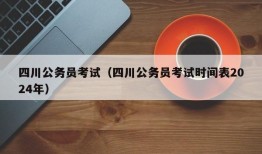 四川公务员考试（四川公务员考试时间表2024年）